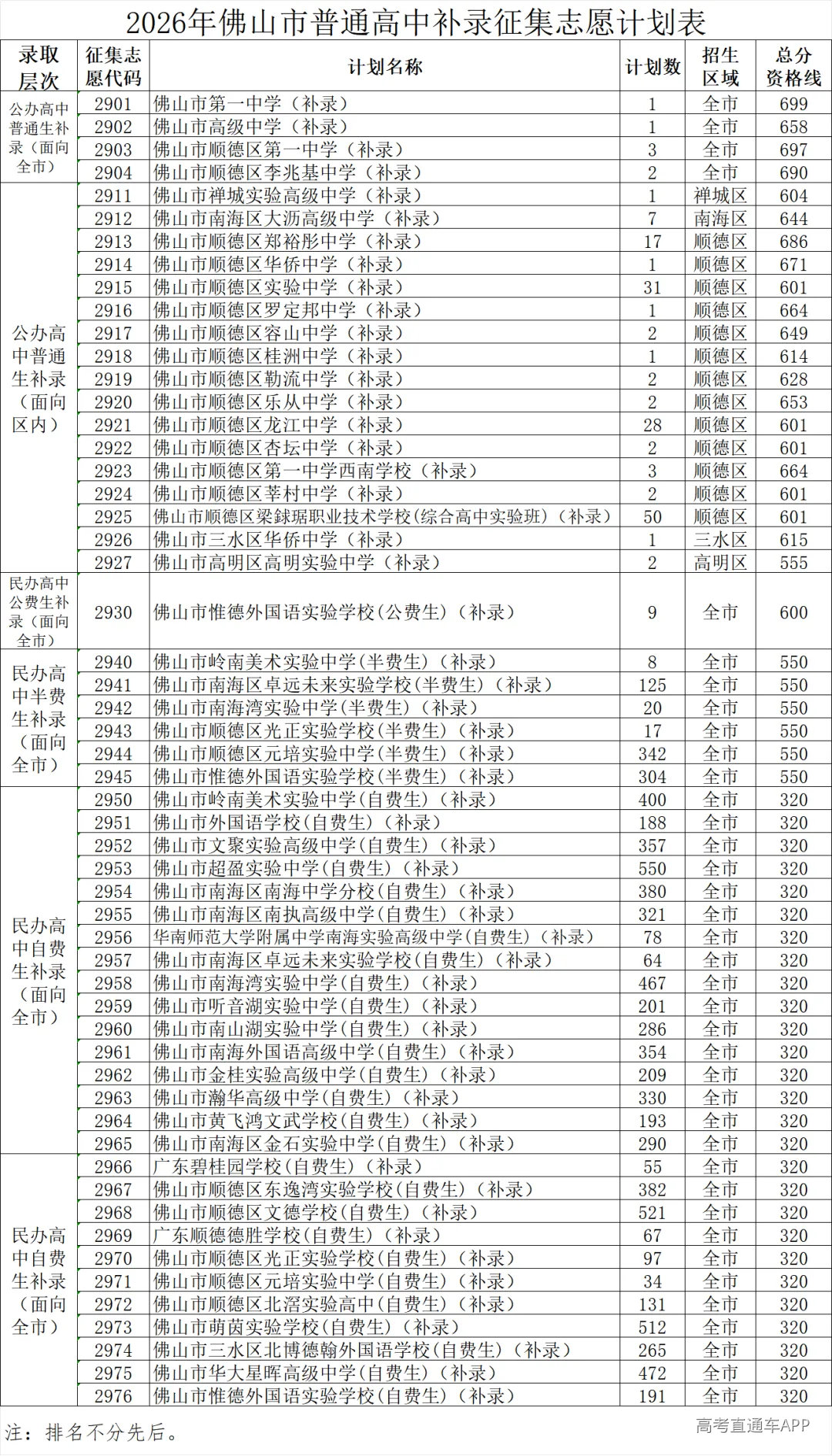 2026年佛山市普通高中补录征集志愿计划表

| 录取层次 | 征集志愿代码 | 计划名称 | 计划数 | 招生区域 | 总分资格线 |
|---|---|---|---|---|---|
| 公办高中普通生补录（面向全市） | 2901 | 佛山市第一中学（补录） | 1 | 全市 | 699 |
| | 2902 | 佛山市高级中学（补录） | 1 | 全市 | 658 |
| | 2903 | 佛山市顺德区第一中学（补录） | 3 | 全市 | 697 |
| | 2904 | 佛山市顺德区李兆基中学（补录） | 2 | 全市 | 690 |
| 公办高中普通生补录（面向区内） | 2911 | 佛山市禅城实验高级中学（补录） | 1 | 禅城区 | 604 |
| | 2912 | 佛山市南海区大沥高级中学（补录） | 7 | 南海区 | 644 |
| | 2913 | 佛山市顺德区郑裕彤中学（补录） | 17 | 顺德区 | 686 |
| | 2914 | 佛山市顺德区华侨中学（补录） | 1 | 顺德区 | 671 |
| | 2915 | 佛山市顺德区实验中学（补录） | 31 | 顺德区 | 601 |
| | 2916 | 佛山市顺德区罗定邦中学（补录） | 1 | 顺德区 | 664 |
| | 2917 | 佛山市顺德区容山中学（补录） | 2 | 顺德区 | 649 |
| | 2918 | 佛山市顺德区桂洲中学（补录） | 1 | 顺德区 | 614 |
| | 2919 | 佛山市顺德区勒流中学（补录） | 2 | 顺德区 | 628 |
| | 2920 | 佛山市顺德区乐从中学（补录） | 2 | 顺德区 | 653 |
| | 2921 | 佛山市顺德区龙江中学（补录） | 28 | 顺德区 | 601 |
| | 2922 | 佛山市顺德区杏坛中学（补录） | 2 | 顺德区 | 601 |
| | 2923 | 佛山市顺德区第一中学西南学校（补录） | 3 | 顺德区 | 664 |
| | 2924 | 佛山市顺德区莘村中学（补录） | 2 | 顺德区 | 601 |
| | 2925 | 佛山市顺德区梁銶琚职业技术学校(综合高中实验班)（补录） | 50 | 顺德区 | 601 |
| | 2926 | 佛山市三水区华侨中学（补录） | 1 | 三水区 | 615 |
| | 2927 | 佛山市高明区高明实验中学（补录） | 2 | 高明区 | 555 |
| 民办高中公费生补录（面向全市） | 2930 | 佛山市惟德外国语实验学校(公费生)（补录） | 9 | 全市 | 600 |
| 民办高中半费生补录（面向全市） | 2940 | 佛山市岭南美术实验中学(半费生)（补录） | 8 | 全市 | 550 |
| | 2941 | 佛山市南海区卓远未来实验学校(半费生)（补录） | 125 | 全市 | 550 |
| | 2942 | 佛山市南海湾实验中学(半费生)（补录） | 20 | 全市 | 550 |
| | 2943 | 佛山市顺德区光正实验学校(半费生)（补录） | 17 | 全市 | 550 |
| | 2944 | 佛山市顺德区元培实验中学(半费生)（补录） | 342 | 全市 | 550 |
| | 2945 | 佛山市惟德外国语实验学校(半费生)（补录） | 304 | 全市 | 550 |
| 民办高中自费生补录（面向全市） | 2950 | 佛山市岭南美术实验中学(自费生)（补录） | 400 | 全市 | 320 |
| | 2951 | 佛山市外国语学校(自费生)（补录） | 188 | 全市 | 320 |
| | 2952 | 佛山市文聚实验高级中学(自费生)（补录） | 357 | 全市 | 320 |
| | 2953 | 佛山市超盈实验中学(自费生)（补录） | 550 | 全市 | 320 |
| | 2954 | 佛山市南海区南海中学分校(自费生)（补录） | 380 | 全市 | 320 |
| | 2955 | 佛山市南海区南执高级中学(自费生)（补录） | 321 | 全市 | 320 |
| | 2956 | 华南师范大学附属中学南海实验高级中学(自费生)（补录） | 78 | 全市 | 320 |
| | 2957 | 佛山市南海区卓远未来实验学校(自费生)（补录） | 64 | 全市 | 320 |
| | 2958 | 佛山市南海湾实验中学(自费生)（补录） | 467 | 全市 | 320 |
| | 2959 | 佛山市听音湖实验中学(自费生)（补录） | 201 | 全市 | 320 |
| | 2960 | 佛山市南山湖实验中学(自费生)（补录） | 286 | 全市 | 320 |
| | 2961 | 佛山市南海外国语高级中学(自费生)（补录） | 354 | 全市 | 320 |
| | 2962 | 佛山市金桂实验高级中学(自费生)（补录） | 209 | 全市 | 320 |
| | 2963 | 佛山市瀚华高级中学(自费生)（补录） | 330 | 全市 | 320 |
| | 2964 | 佛山市黄飞鸿文武学校(自费生)（补录） | 193 | 全市 | 320 |
| | 2965 | 佛山市南海区金石实验中学(自费生)（补录） | 290 | 全市 | 320 |
| 民办高中自费生补录（面向全市） | 2966 | 广东碧桂园学校(自费生)（补录） | 55 | 全市 | 320 |
| | 2967 | 佛山市顺德区东逸湾实验学校(自费生)（补录） | 382 | 全市 | 320 |
| | 2968 | 佛山市顺德区文德学校(自费生)（补录） | 521 | 全市 | 320 |
| | 2969 | 广东顺德德胜学校(自费生)（补录） | 67 | 全市 | 320 |
| | 2970 | 佛山市顺德区光正实验学校(自费生)（补录） | 97 | 全市 | 320 |
| | 2971 | 佛山市顺德区元培实验中学(自费生)（补录） | 34 | 全市 | 320 |
| | 2972 | 佛山市顺德区北滘实验高中(自费生)（补录） | 131 | 全市 | 320 |
| | 2973 | 佛山市萌茵实验学校(自费生)（补录） | 512 | 全市 | 320 |
| | 2974 | 佛山市三水区北博德翰外国语学校(自费生)（补录） | 265 | 全市 | 320 |
| | 2975 | 佛山市华大星晖高级中学(自费生)（补录） | 472 | 全市 | 320 |
| | 2976 | 佛山市惟德外国语实验学校(自费生)（补录） | 191 | 全市 | 320 |

注：排名不分先后。

高考直通车APP